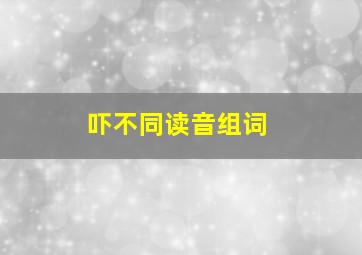 吓不同读音组词